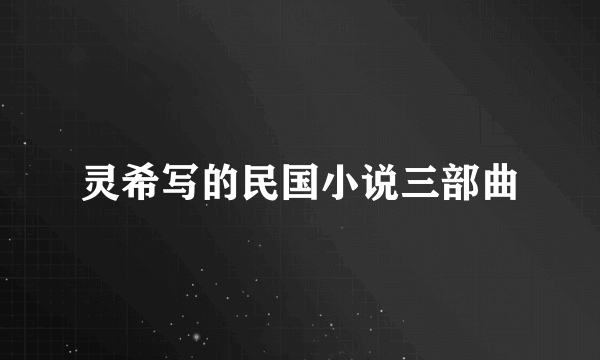 灵希写的民国小说三部曲